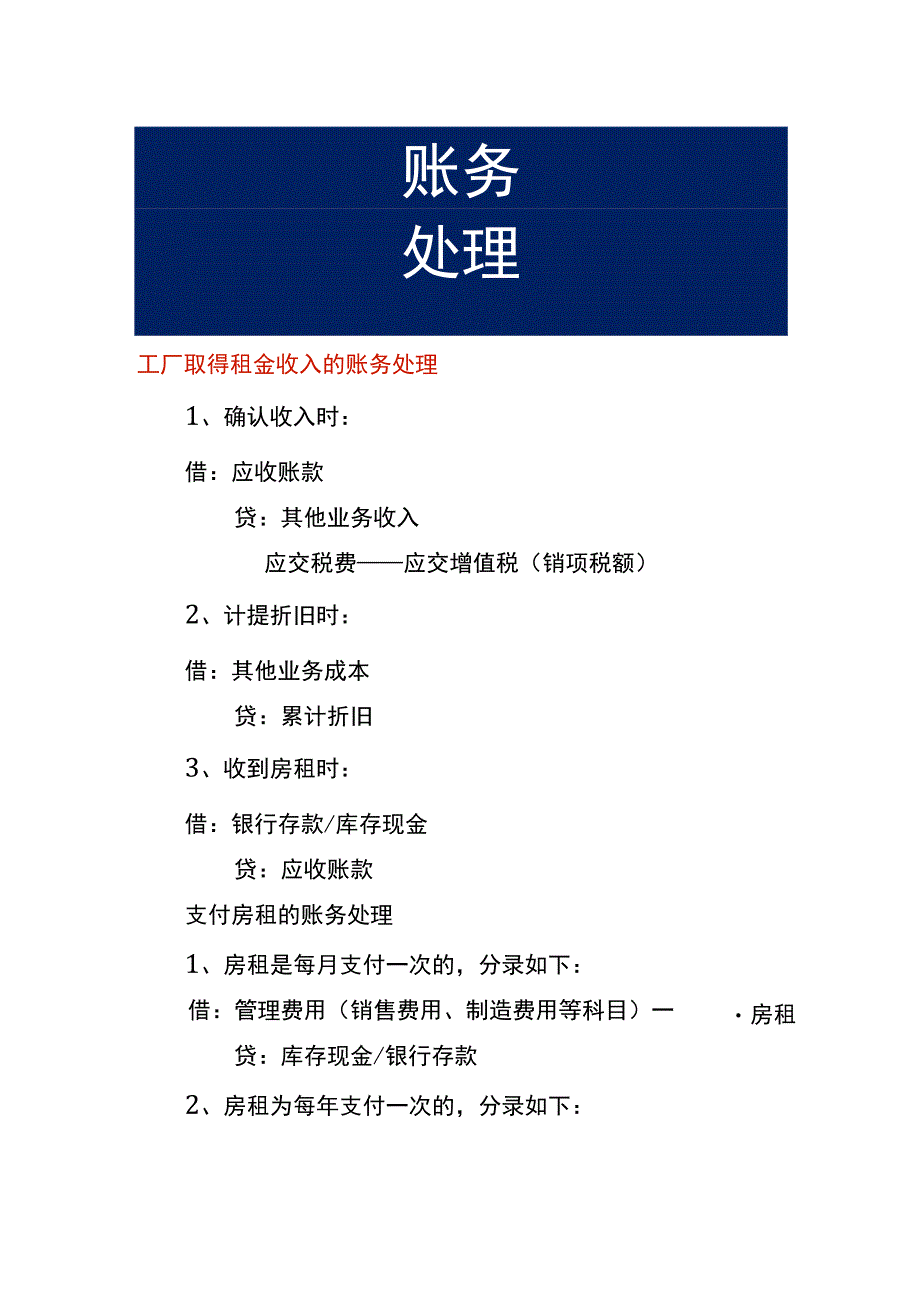 账务
处理

工厂取得租金收入的账务处理

1、确认收入时：

借：应收账款

贷：其他业务收入

应交税费——应交增值税（销项税额）

2、计提折旧时：

借：其他业务成本

贷：累计折旧

3、收到房租时：

借：银行存款/库存现金

贷：应收账款

支付房租的账务处理

1、房租是每月支付一次的，分录如下：

借：管理费用（销售费用、制造费用等科目）一 ·房租

贷：库存现金/银行存款

2、房租为每年支付一次的，分录如下：